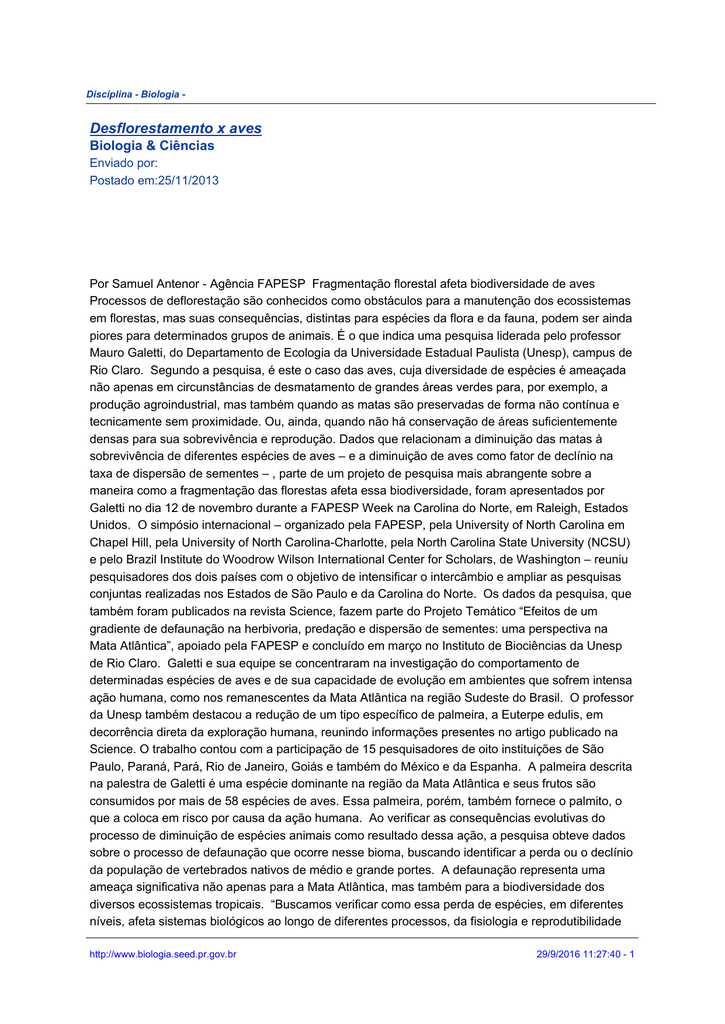 Disciplina - Biologia -

Desflorestamento x aves
Biologia & Ciências
Enviado por:
Postado em:25/11/2013

Por Samuel Antenor - Agência FAPESP Fragmentação florestal afeta biodiversidade de aves Processos de deflorestação são conhecidos como obstáculos para a manutenção dos ecossistemas em florestas, mas suas consequências, distintas para espécies da flora e da fauna, podem ser ainda piores para determinados grupos de animais. É o que indica uma pesquisa liderada pelo professor Mauro Galetti, do Departamento de Ecologia da Universidade Estadual Paulista (Unesp), campus de Rio Claro. Segundo a pesquisa, é este o caso das aves, cuja diversidade de espécies é ameaçada não apenas em circunstâncias de desmatamento de grandes áreas verdes para, por exemplo, a produção agroindustrial, mas também quando as matas são preservadas de forma não contínua e tecnicamente sem proximidade. Ou, ainda, quando não há conservação de áreas suficientemente densas para sua sobrevivência e reprodução. Dados que relacionam a diminuição das matas à sobrevivência de diferentes espécies de aves – e a diminuição de aves como fator de declínio na taxa de dispersão de sementes – , parte de um projeto de pesquisa mais abrangente sobre a maneira como a fragmentação das florestas afeta essa biodiversidade, foram apresentados por Galetti no dia 12 de novembro durante a FAPESP Week na Carolina do Norte, em Raleigh, Estados Unidos. O simpósio internacional – organizado pela FAPESP, pela University of North Carolina em Chapel Hill, pela University of North Carolina-Charlotte, pela North Carolina State University (NCSU) e pelo Brazil Institute do Woodrow Wilson International Center for Scholars, de Washington – reuniu pesquisadores dos dois países com o objetivo de intensificar o intercâmbio e ampliar as pesquisas conjuntas realizadas nos Estados de São Paulo e da Carolina do Norte. Os dados da pesquisa, que também foram publicados na revista Science, fazem parte do Projeto Temático “Efeitos de um gradiente de defaunação na herbivoria, predação e dispersão de sementes: uma perspectiva na Mata Atlântica”, apoiado pela FAPESP e concluído em março no Instituto de Biociências da Unesp de Rio Claro. Galetti e sua equipe se concentraram na investigação do comportamento de determinadas espécies de aves e de sua capacidade de evolução em ambientes que sofrem intensa ação humana, como nos remanescentes da Mata Atlântica na região Sudeste do Brasil. O professor da Unesp também destacou a redução de um tipo específico de palmeira, a Euterpe edulis, em decorrência direta da exploração humana, reunindo informações presentes no artigo publicado na Science. O trabalho contou com a participação de 15 pesquisadores de oito instituições de São Paulo, Paraná, Pará, Rio de Janeiro, Goiás e também do México e da Espanha. A palmeira descrita na palestra de Galetti é uma espécie dominante na região da Mata Atlântica e seus frutos são consumidos por mais de 58 espécies de aves. Essa palmeira, porém, também fornece o palmito, o que a coloca em risco por causa da ação humana. Ao verificar as consequências evolutivas do processo de diminuição de espécies animais como resultado dessa ação, a pesquisa obteve dados sobre o processo de defaunação que ocorre nesse bioma, buscando identificar a perda ou o declínio da população de vertebrados nativos de médio e grande portes. A defaunação representa uma ameaça significativa não apenas para a Mata Atlântica, mas também para a biodiversidade dos diversos ecossistemas tropicais. “Buscamos verificar como essa perda de espécies, em diferentes níveis, afeta sistemas biológicos ao longo de diferentes processos, da fisiologia e reprodutibilidade

http://www.biologia.seed.pr.gov.br 29/9/2016 11:27:40 - 1